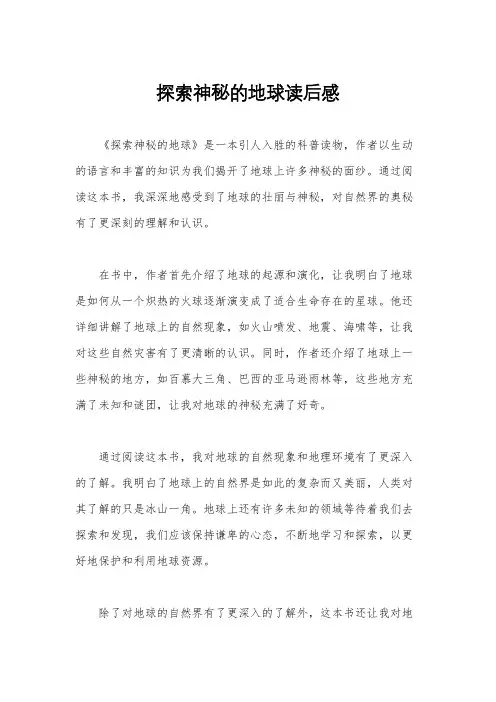 探索神秘的地球读后感

《探索神秘的地球》是一本引人入胜的科普读物，作者以生动的语言和丰富的知识为我们揭开了地球上许多神秘的面纱。通过阅读这本书，我深深地感受到了地球的壮丽与神秘，对自然界的奥秘有了更深刻的理解和认识。

在书中，作者首先介绍了地球的起源和演化，让我明白了地球是如何从一个炽热的火球逐渐演变成了适合生命存在的星球。他还详细讲解了地球上的自然现象，如火山喷发、地震、海啸等，让我对这些自然灾害有了更清晰的认识。同时，作者还介绍了地球上一些神秘的地方，如百慕大三角、巴西的亚马逊雨林等，这些地方充满了未知和谜团，让我对地球的神秘充满了好奇。

通过阅读这本书，我对地球的自然现象和地理环境有了更深入的了解。我明白了地球上的自然界是如此的复杂而又美丽，人类对其了解的只是冰山一角。地球上还有许多未知的领域等待着我们去探索和发现，我们应该保持谦卑的心态，不断地学习和探索，以更好地保护和利用地球资源。

除了对地球的自然界有了更深入的了解外，这本书还让我对地